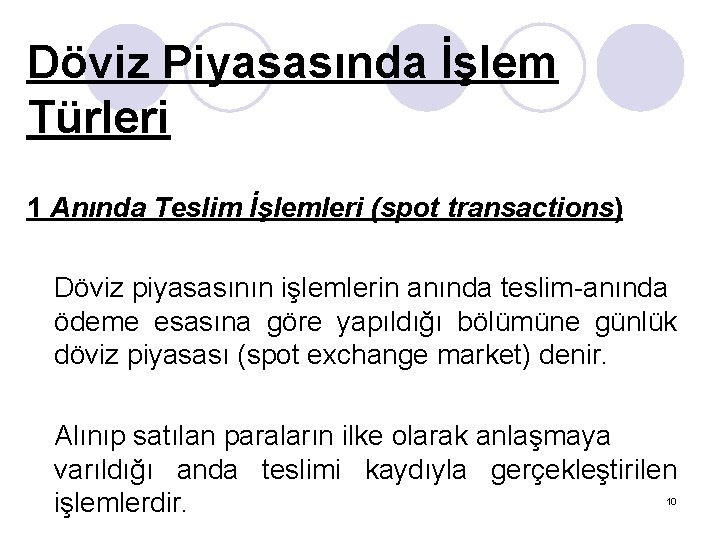 Döviz Piyasasında İşlem Türleri

1 Anında Teslim İşlemleri (spot transactions)

Döviz piyasasının işlemlerin anında teslim-anında ödeme esasına göre yapıldığı bölümüne günlük döviz piyasası (spot exchange market) denir.

Alınıp satılan paraların ilke olarak anlaşmaya varıldığı anda teslimi kaydıyla gerçekleştirilen işlemlerdir.

10